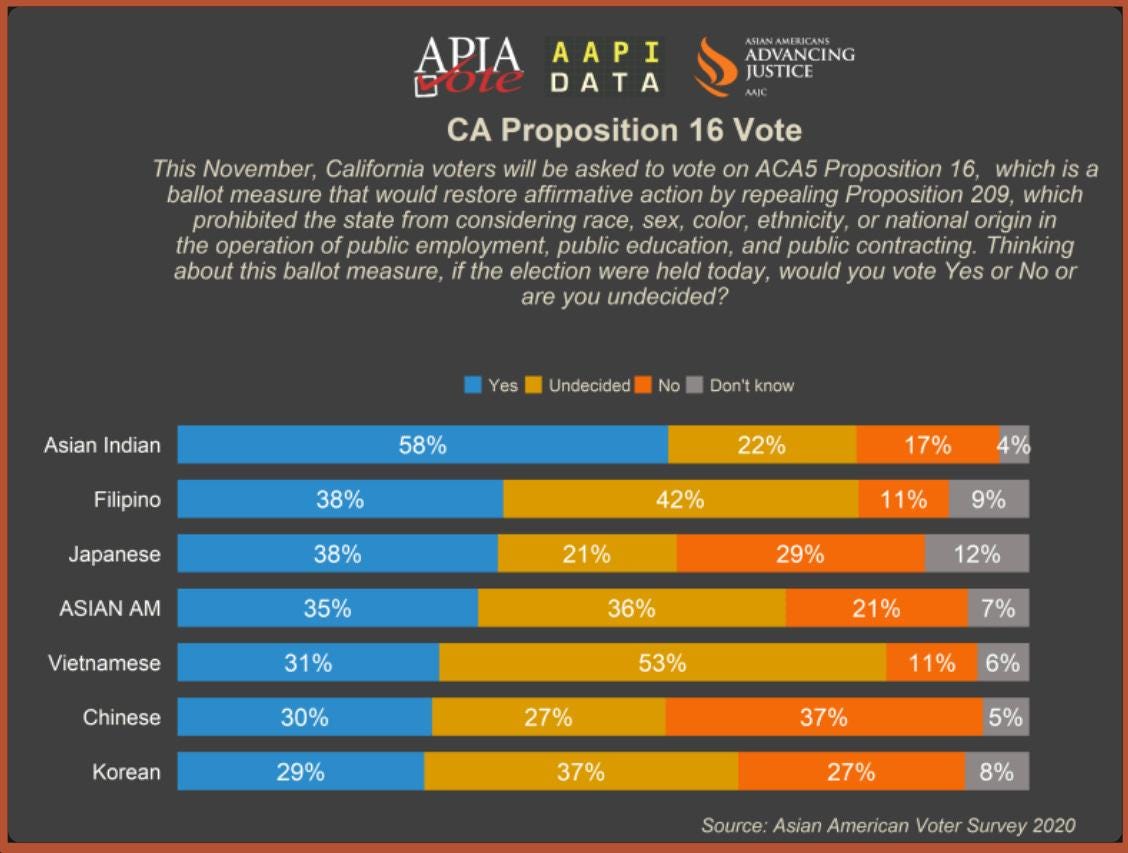 APIA Vote AAPI DATA ASIAN AMERICANS ADVANCING JUSTICE AAJC

CA Proposition 16 Vote

This November, California voters will be asked to vote on ACA5 Proposition 16, which is a ballot measure that would restore affirmative action by repealing Proposition 209, which prohibited the state from considering race, sex, color, ethnicity, or national origin in the operation of public employment, public education, and public contracting. Thinking about this ballot measure, if the election were held today, would you vote Yes or No or are you undecided?

Yes Undecided No Don't know

| | Yes | Undecided | No | Don't know |
|---|---|---|---|---|
| Asian Indian | 58% | 22% | 17% | 4% |
| Filipino | 38% | 42% | 11% | 9% |
| Japanese | 38% | 21% | 29% | 12% |
| ASIAN AM | 35% | 36% | 21% | 7% |
| Vietnamese | 31% | 53% | 11% | 6% |
| Chinese | 30% | 27% | 37% | 5% |
| Korean | 29% | 37% | 27% | 8% |

Source: Asian American Voter Survey 2020